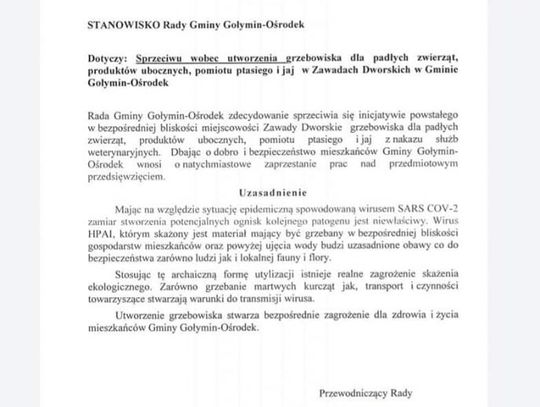 STANOWISKO Rady Gminy Gołymin-Ośrodek

Dotyczy: Sprzeciwu wobec utworzenia grzebowiska dla padłych zwierząt, produktów ubocznych, pomiotu ptasiego i jaj w Zawadach Dworskich w Gminie Gołymin-Ośrodek

Rada Gminy Gołymin-Ośrodek zdecydowanie sprzeciwia się inicjatywie powstałego w bezpośredniej bliskości miejscowości Zawady Dworskie grzebowiska dla padłych zwierząt, produktów ubocznych, pomiotu ptasiego i jaj z nakazu służb weterynaryjnych. Dbając o dobro i bezpieczeństwo mieszkańców Gminy Gołymin-Ośrodek wnosi o natychmiastowe zaprzestanie prac nad przedmiotowym przedsięwzięciem.

Uzasadnienie

Mając na względzie sytuację epidemiczną spowodowaną wirusem SARS COV-2 zamiar stworzenia potencjalnych ognisk kolejnego patogenu jest niewłaściwy. Wirus HPAI, którym skażony jest materiał mający być grzebany w bezpośredniej bliskości gospodarstw mieszkańców oraz powyżej ujęcia wody budzi uzasadnione obawy co do bezpieczeństwa zarówno ludzi jak i lokalnej fauny i flory.

Stosując tę archaiczną formę utylizacji istnieje realne zagrożenie skażenia ekologicznego. Zarówno grzebanie martwych kurcząt jak, transport i czynności towarzyszące stwarzają warunki do transmisji wirusa.

Utworzenie grzebowiska stwarza bezpośrednie zagrożenie dla zdrowia i życia mieszkańców Gminy Gołymin-Ośrodek.

Przewodniczący Rady